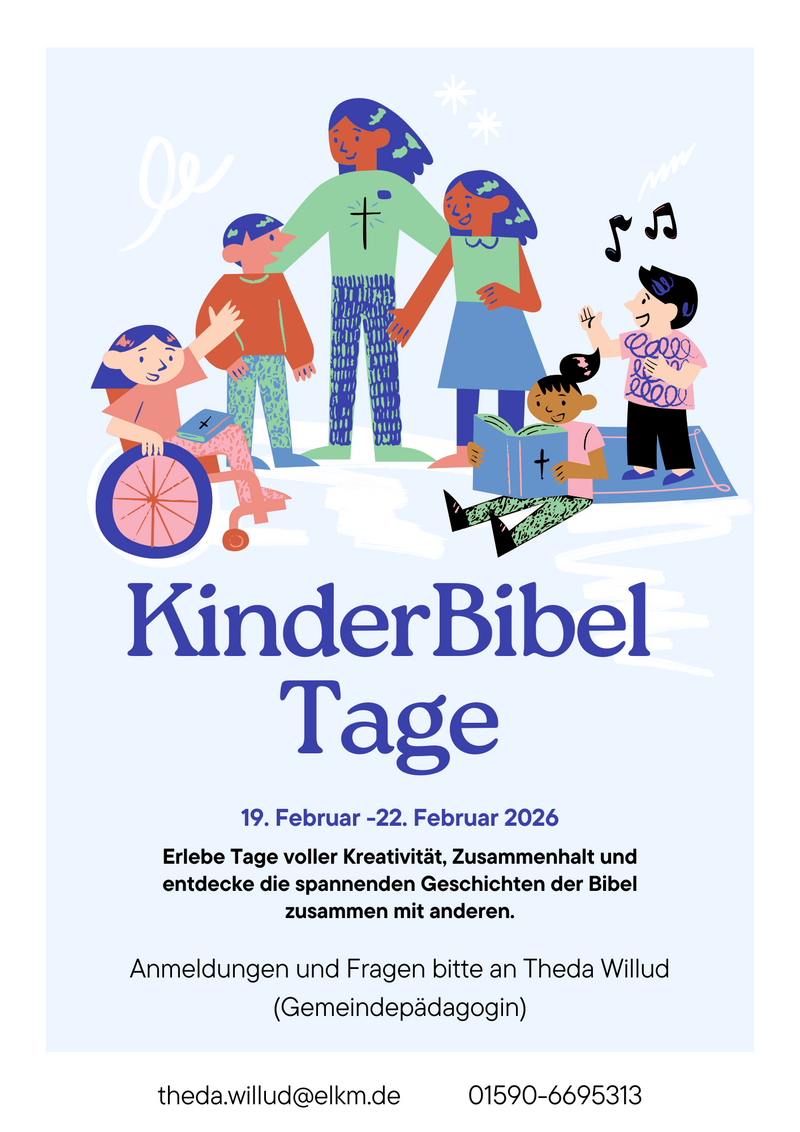 KinderBibel
Tage

19. Februar -22. Februar 2026

Erlebe Tage voller Kreativität, Zusammenhalt und entdecke die spannenden Geschichten der Bibel zusammen mit anderen.

Anmeldungen und Fragen bitte an Theda Willud (Gemeindepädagogin)

theda.willud@elkm.de 01590-6695313